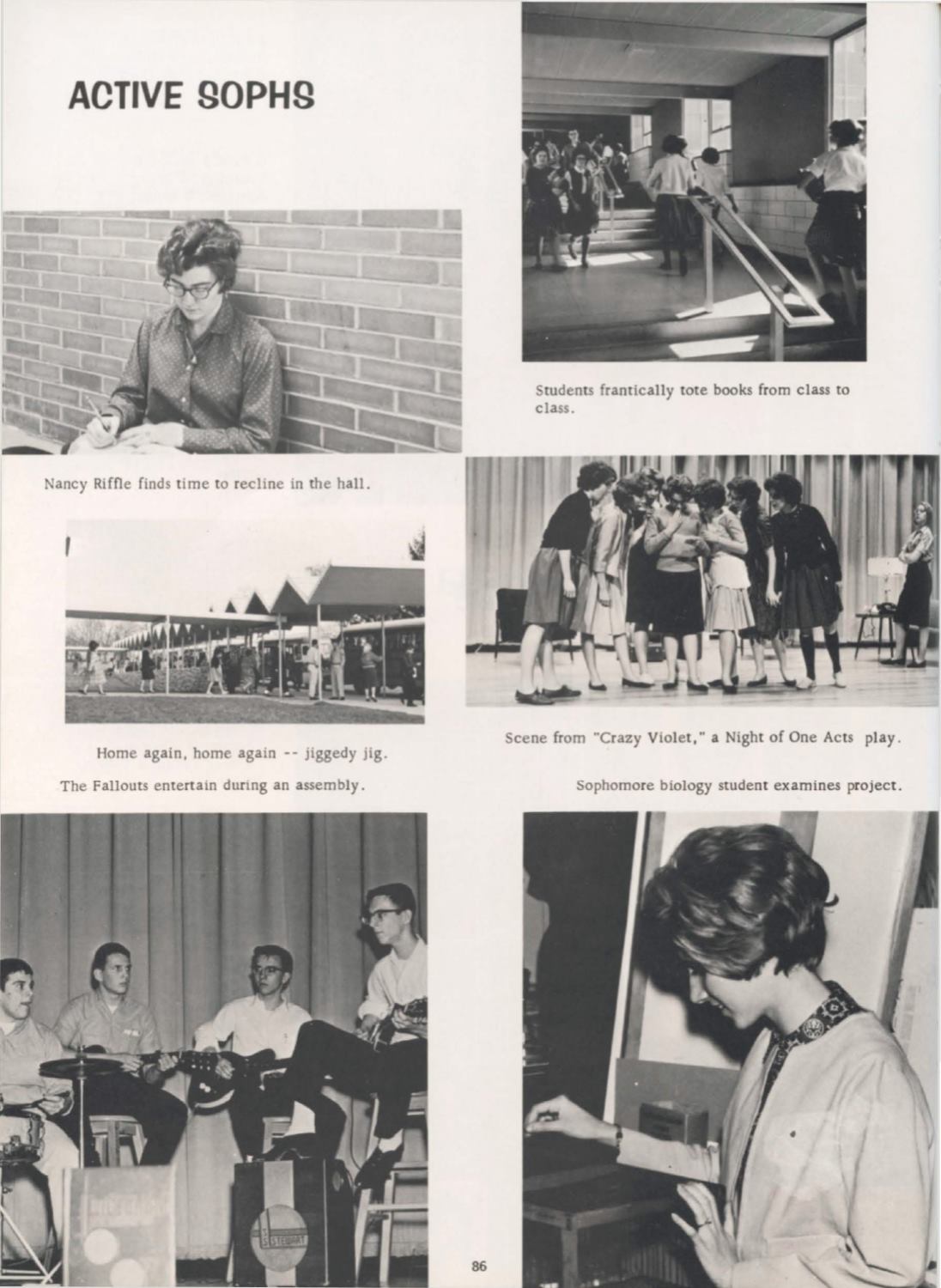 ACTIVE SOPHS

Students frantically tote books from class to class.

Nancy Riffle finds time to recline in the hall.

Home again, home again -- jiggedy jig.

Scene from "Crazy Violet," a Night of One Acts play.

The Fallouts entertain during an assembly.

Sophomore biology student examines project.

86